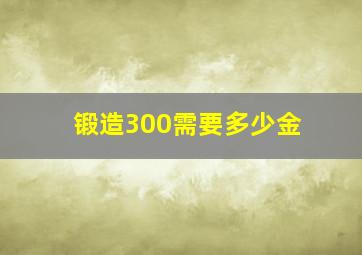 锻造300需要多少金